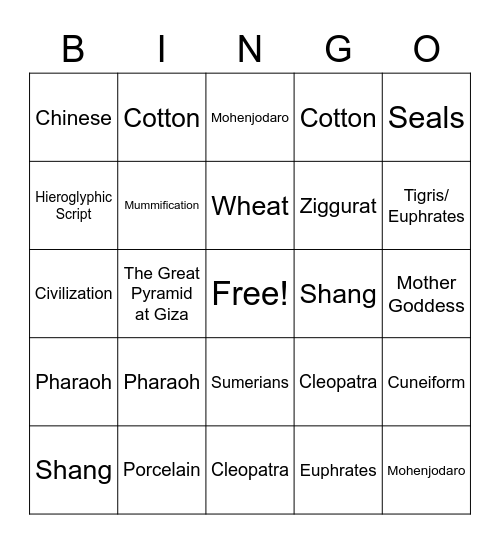 | B | I | N | G | O |
|---|---|---|---|---|
| Chinese | Cotton | Mohenjodaro | Cotton | Seals |
| Hieroglyphic Script | Mummification | Wheat | Ziggurat | Tigris/ Euphrates |
| Civilization | The Great Pyramid at Giza | Free! | Shang | Mother Goddess |
| Pharaoh | Pharaoh | Sumerians | Cleopatra | Cuneiform |
| Shang | Porcelain | Cleopatra | Euphrates | Mohenjodaro |